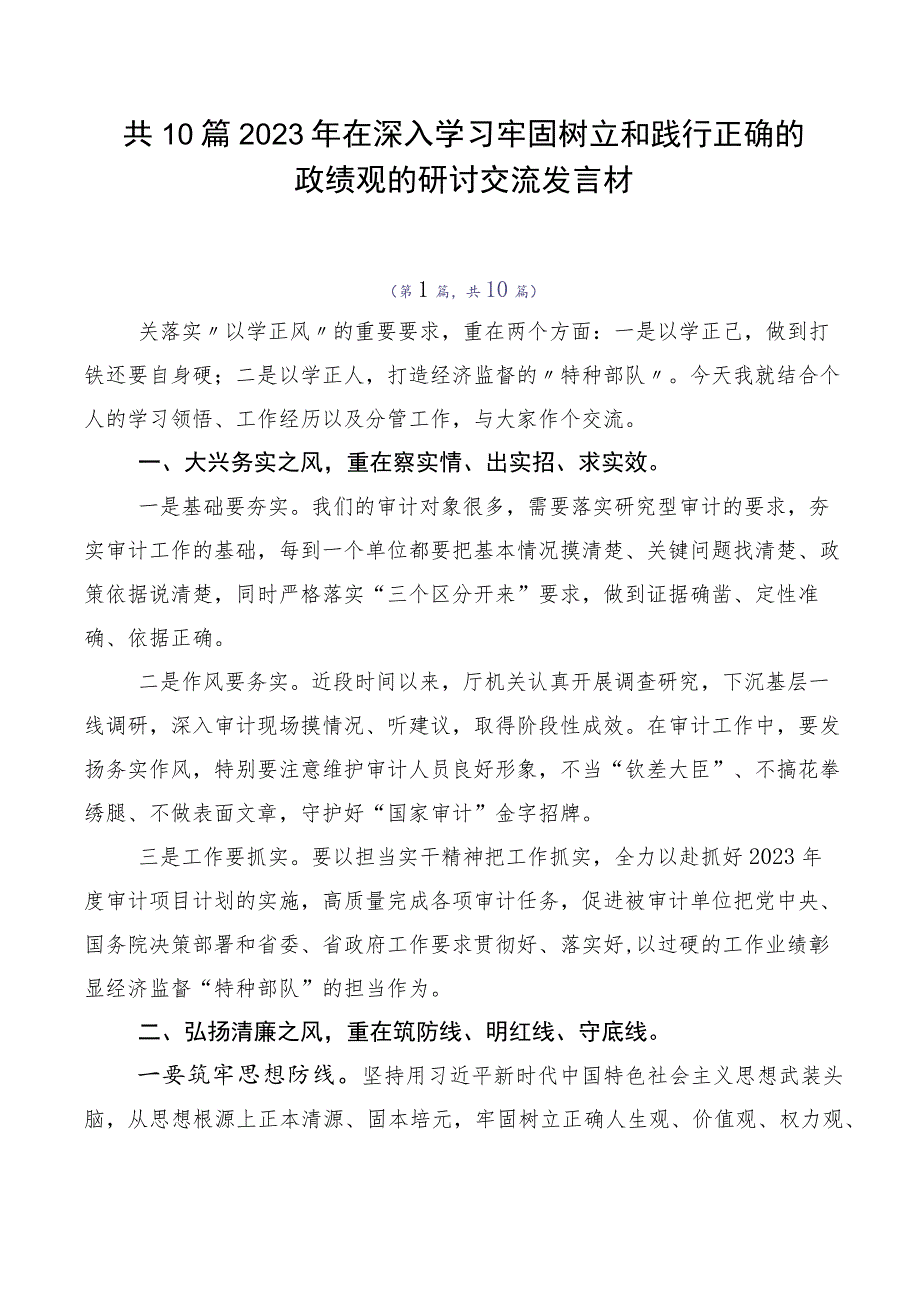 共10篇2023年在深入学习牢固树立和践行正确的政绩观的研讨交流发言材

（第1篇，共10篇）

关落实〃以学正风〃的重要要求，重在两个方面：一是以学正己，做到打铁还要自身硬；二是以学正人，打造经济监督的〃特种部队〃。今天我就结合个人的学习领悟、工作经历以及分管工作，与大家作个交流。

一、大兴务实之风，重在察实情、出实招、求实效。

一是基础要夯实。我们的审计对象很多，需要落实研究型审计的要求，夯实审计工作的基础，每到一个单位都要把基本情况摸清楚、关键问题找清楚、政策依据说清楚，同时严格落实“三个区分开来”要求，做到证据确凿、定性准确、依据正确。

二是作风要务实。近段时间以来，厅机关认真开展调查研究，下沉基层一线调研，深入审计现场摸情况、听建议，取得阶段性成效。在审计工作中，要发扬务实作风，特别要注意维护审计人员良好形象，不当“钦差大臣”、不搞花拳绣腿、不做表面文章，守护好“国家审计”金字招牌。

三是工作要抓实。要以担当实干精神把工作抓实，全力以赴抓好2023年度审计项目计划的实施，高质量完成各项审计任务，促进被审计单位把党中央、国务院决策部署和省委、省政府工作要求贯彻好、落实好,以过硬的工作业绩彰显经济监督“特种部队”的担当作为。

二、弘扬清廉之风，重在筑防线、明红线、守底线。

一要筑牢思想防线。坚持用习近平新时代中国特色社会主义思想武装头脑，从思想根源上正本清源、固本培元，牢固树立正确人生观、价值观、权力观、